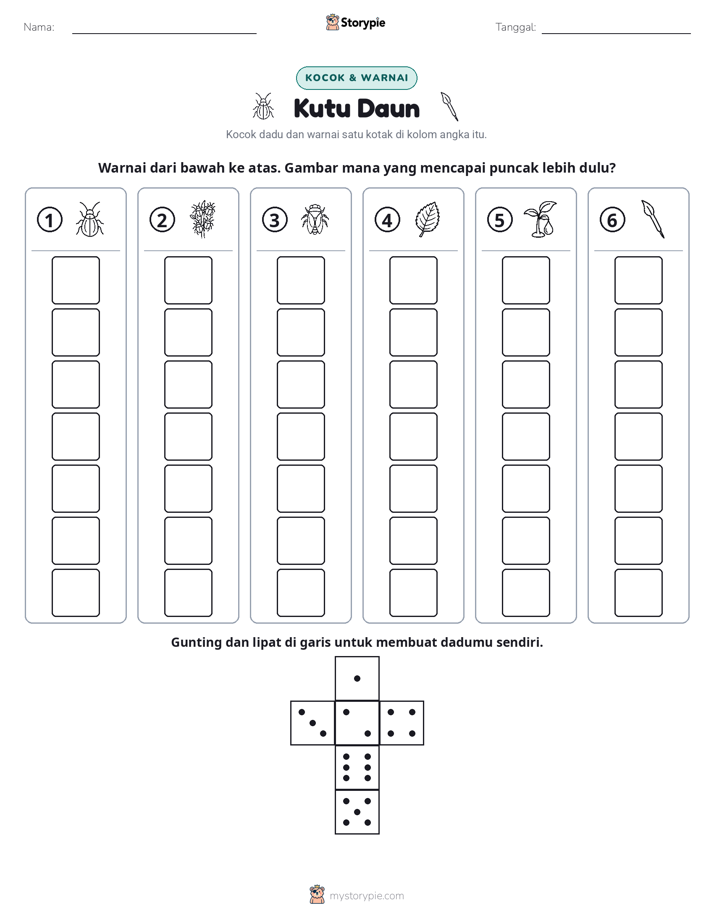 Nama: ____ Storypie Tanggal: ____

KOCOK & WARNAI

Kutu Daun

Kocok dadu dan warnai satu kotak di kolom angka itu.

Warnai dari bawah ke atas. Gambar mana yang mencapai puncak lebih dulu?

1 2 3 4 5 6

Gunting dan lipat di garis untuk membuat dadumu sendiri.

mystorypie.com